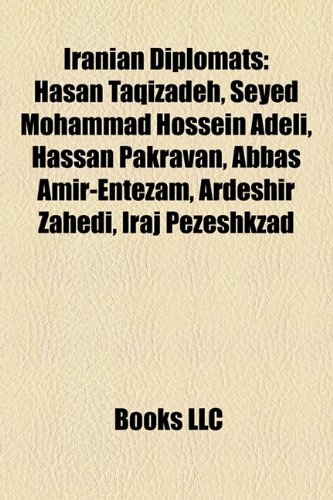 Iranian Diplomats: Hasan Taqizadeh, Seyed Mohammad Hossein Adeli, Hassan Pakravan, Abbas Amir-Entezam, Ardeshir Zahedi, Iraj Pezeshkzad

Books LLC